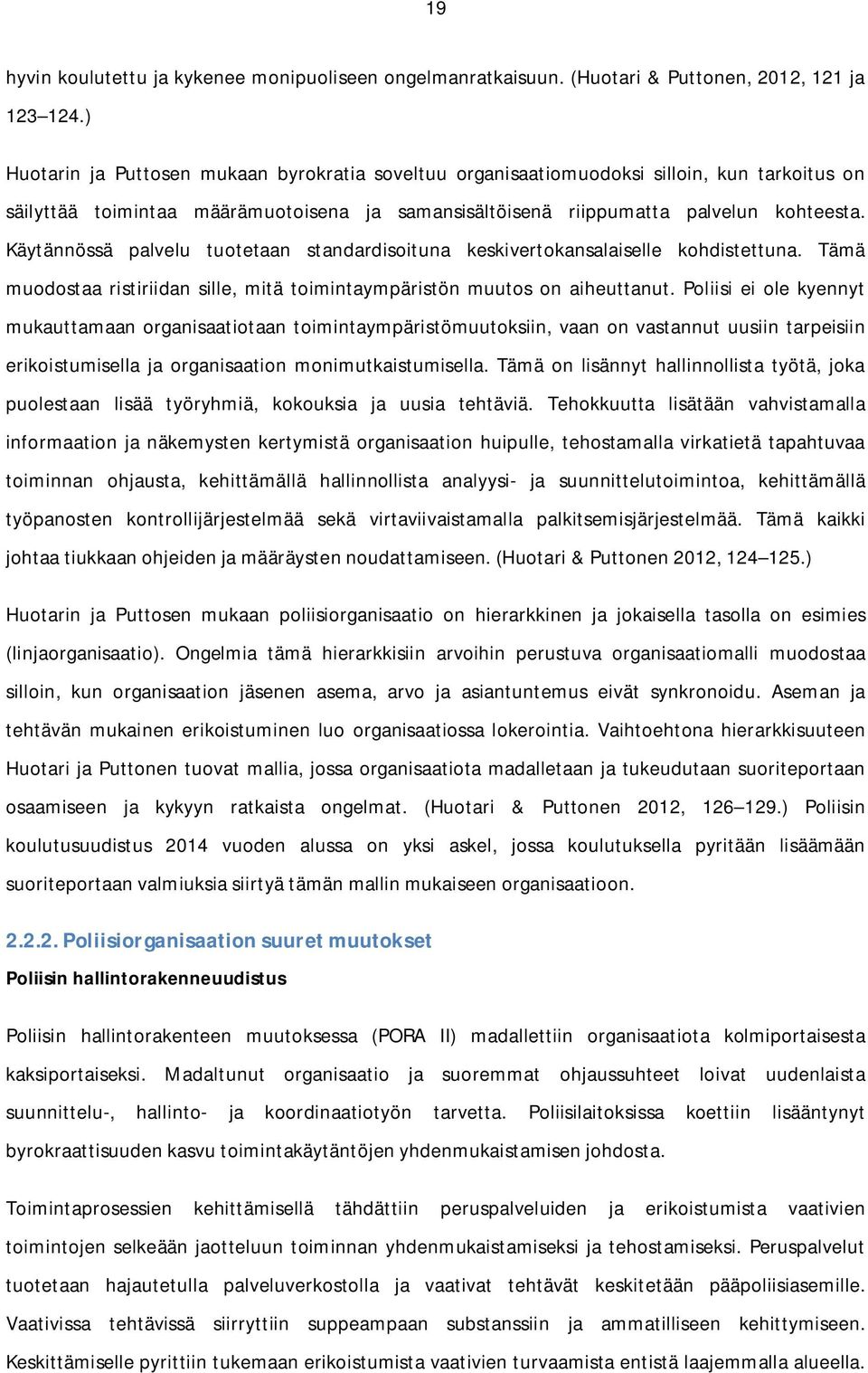 19

hyvin koulutettu ja kykenee monipuoliseen ongelmanratkaisuun. (Huotari & Puttonen, 2012, 121 ja 123–124.)

Huotarin ja Puttosen mukaan byrokratia soveltuu organisaatiomuodoksi silloin, kun tarkoitus on säilyttää toimintaa määrämuotoisena ja samansisältöisenä riippumatta palvelun kohteesta. Käytännössä palvelu tuotetaan standardisoituna keskivertokansalaiselle kohdistettuna. Tämä muodostaa ristiriidan sille, mitä toimintaympäristön muutos on aiheuttanut. Poliisi ei ole kyennyt mukauttamaan organisaatiotaan toimintaympäristömuutoksiin, vaan on vastannut uusiin tarpeisiin erikoistumisella ja organisaation monimutkaistumisella. Tämä on lisännyt hallinnollista työtä, joka puolestaan lisää työryhmiä, kokouksia ja uusia tehtäviä. Tehokkuutta lisätään vahvistamalla informaation ja näkemysten kertymistä organisaation huipulle, tehostamalla virkatietä tapahtuvaa toiminnan ohjausta, kehittämällä hallinnollista analyysi- ja suunnittelutoimintoa, kehittämällä työpanosten kontrollijärjestelmää sekä virtaviivaistamalla palkitsemisjärjestelmää. Tämä kaikki johtaa tiukkaan ohjeiden ja määräysten noudattamiseen. (Huotari & Puttonen 2012, 124–125.)

Huotarin ja Puttosen mukaan poliisiorganisaatio on hierarkkinen ja jokaisella tasolla on esimies (linjaorganisaatio). Ongelmia tämä hierarkkisiin arvoihin perustuva organisaatiomalli muodostaa silloin, kun organisaation jäsenen asema, arvo ja asiantuntemus eivät synkronoidu. Aseman ja tehtävän mukainen erikoistuminen luo organisaatiossa lokerointia. Vaihtoehtona hierarkkisuuteen Huotari ja Puttonen tuovat mallia, jossa organisaatiota madalletaan ja tukeudutaan suoriteportaan osaamiseen ja kykyyn ratkaista ongelmat. (Huotari & Puttonen 2012, 126–129.) Poliisin koulutusuudistus 2014 vuoden alussa on yksi askel, jossa koulutuksella pyritään lisäämään suoriteportaan valmiuksia siirtyä tämän mallin mukaiseen organisaatioon.

2.2.2. Poliisiorganisaation suuret muutokset
Poliisin hallintorakenneuudistus

Poliisin hallintorakenteen muutoksessa (PORA II) madallettiin organisaatiota kolmiportaisesta kaksiportaiseksi. Madaltunut organisaatio ja suoremmat ohjaussuhteet loivat uudenlaista suunnittelu-, hallinto- ja koordinaatiotyön tarvetta. Poliisilaitoksissa koettiin lisääntynyt byrokraattisuuden kasvu toimintakäytäntöjen yhdenmukaistamisen johdosta.

Toimintaprosessien kehittämisellä tähdättiin peruspalveluiden ja erikoistumista vaativien toimintojen selkeään jaotteluun toiminnan yhdenmukaistamiseksi ja tehostamiseksi. Peruspalvelut tuotetaan hajautetulla palveluverkostolla ja vaativat tehtävät keskitetään pääpoliisiasemille. Vaativissa tehtävissä siirryttiin suppeampaan substanssiin ja ammatilliseen kehittymiseen. Keskittämiselle pyrittiin tukemaan erikoistumista vaativien turvaamista entistä laajemmalla alueella.